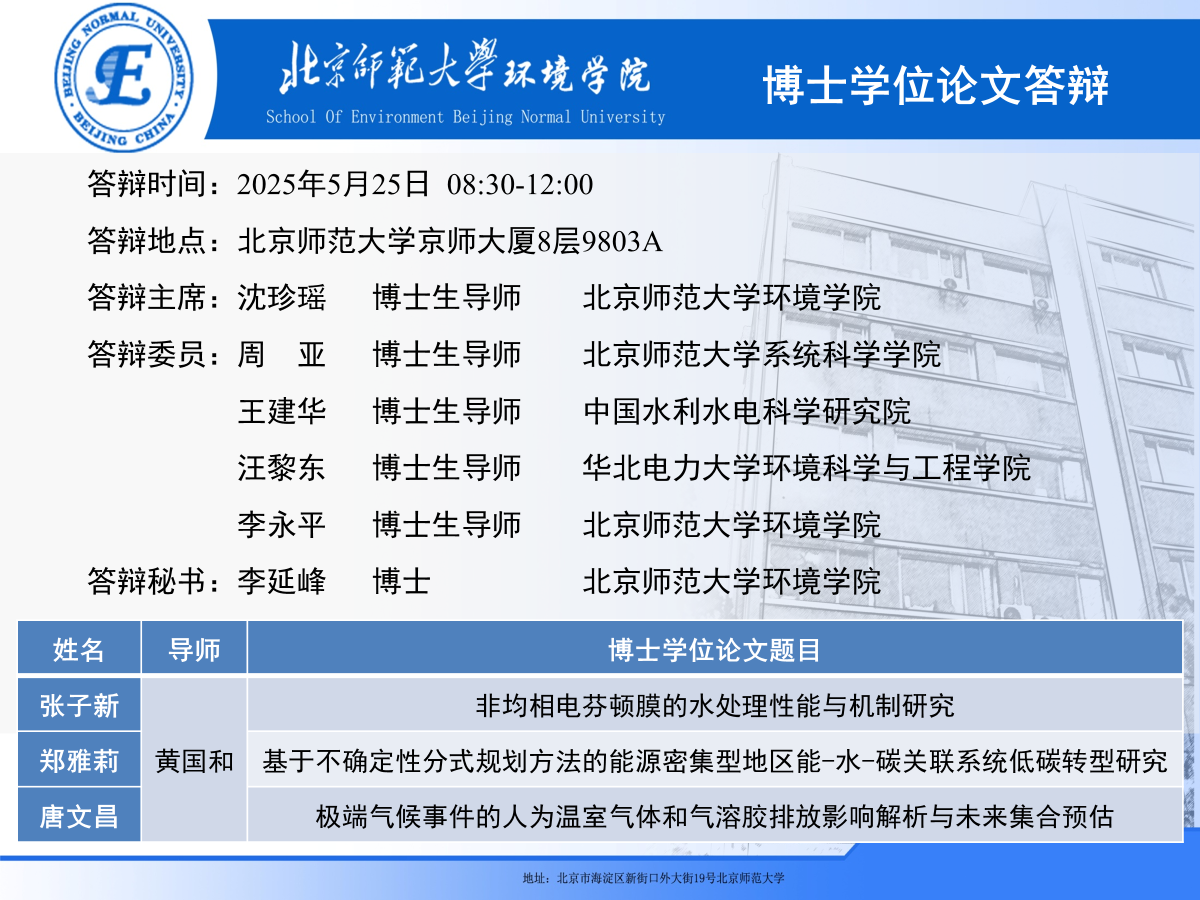 BEIJING NORMAL UNIVERSITY
BEIJING CHINA

北京師範大學环境学院
School Of Environment Beijing Normal University

博士学位论文答辩

答辩时间：2025年5月25日 08:30-12:00

答辩地点：北京师范大学京师大厦8层9803A

答辩主席：沈珍瑶 博士生导师 北京师范大学环境学院

答辩委员：周 亚 博士生导师 北京师范大学系统科学学院
王建华 博士生导师 中国水利水电科学研究院
汪黎东 博士生导师 华北电力大学环境科学与工程学院
李永平 博士生导师 北京师范大学环境学院

答辩秘书：李延峰 博士 北京师范大学环境学院

| 姓名 | 导师 | 博士学位论文题目 |
|---|---|---|
| 张子新 | 黄国和 | 非均相电芬顿膜的水处理性能与机制研究 |
| 郑雅莉 |  | 基于不确定性分式规划方法的能源密集型地区能-水-碳关联系统低碳转型研究 |
| 唐文昌 |  | 极端气候事件的人为温室气体和气溶胶排放影响解析与未来集合预估 |

地址：北京市海淀区新街口外大街19号北京师范大学